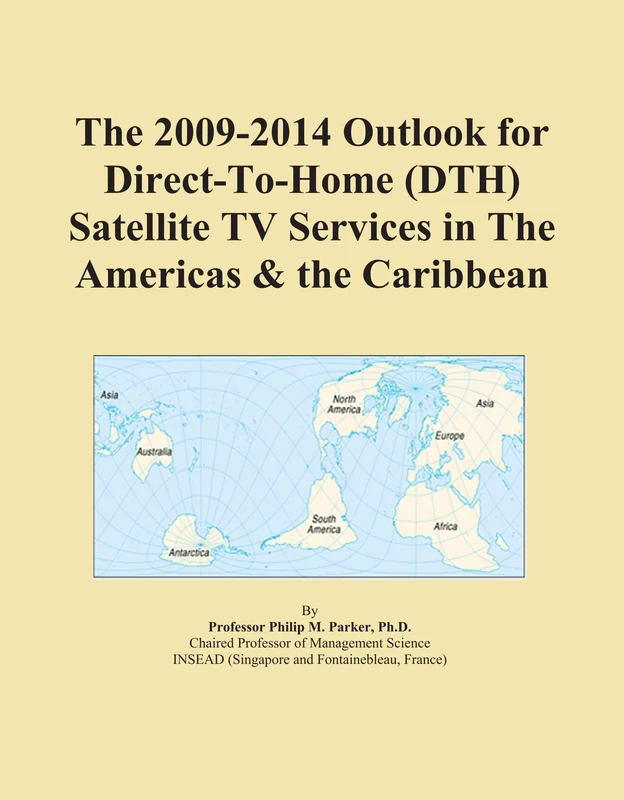 The 2009-2014 Outlook for Direct-To-Home (DTH) Satellite TV Services in The Americas & the Caribbean

Asia
Australia
Antarctica
North America
South America
Asia
Europe
Africa

By
Professor Philip M. Parker, Ph.D.
Chaired Professor of Management Science
INSEAD (Singapore and Fontainebleau, France)